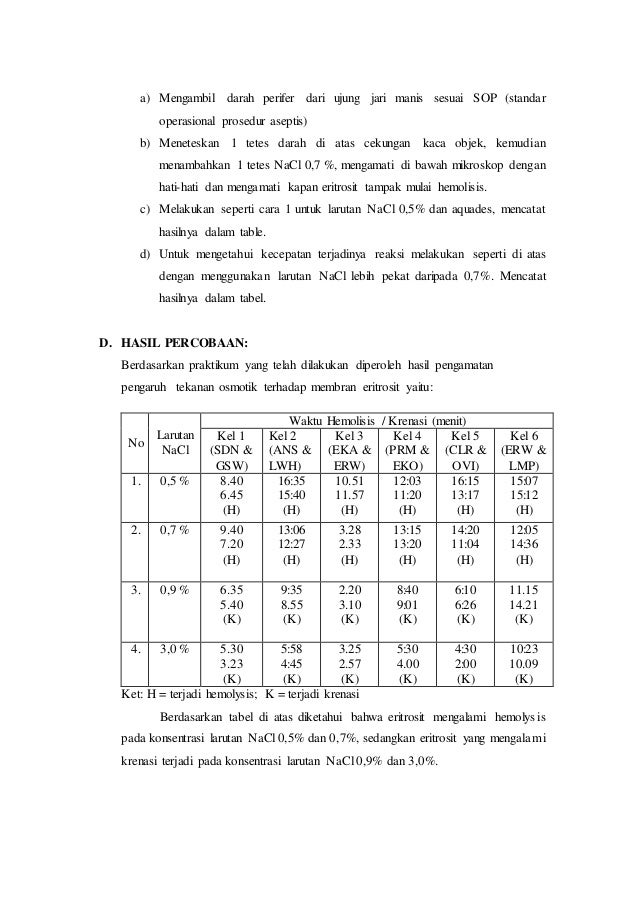 a) Mengambil darah perifer dari ujung jari manis sesuai SOP (standar operasional prosedur aseptis)

b) Meneteskan 1 tetes darah di atas cekungan kaca objek, kemudian menambahkan 1 tetes NaCl 0,7 %, mengamati di bawah mikroskop dengan hati-hati dan mengamati kapan eritrosit tampak mulai hemolisis.

c) Melakukan seperti cara 1 untuk larutan NaCl 0,5% dan aquades, mencatat hasilnya dalam table.

d) Untuk mengetahui kecepatan terjadinya reaksi melakukan seperti di atas dengan menggunakan larutan NaCl lebih pekat daripada 0,7%. Mencatat hasilnya dalam tabel.

D. HASIL PERCOBAAN:

Berdasarkan praktikum yang telah dilakukan diperoleh hasil pengamatan pengaruh tekanan osmotik terhadap membran eritrosit yaitu:

| No | Larutan NaCl | Waktu Hemolisis / Krenasi (menit) | | | | | |
|---|---|---|---|---|---|---|---|
| | | Kel 1 (SDN & GSW) | Kel 2 (ANS & LWH) | Kel 3 (EKA & ERW) | Kel 4 (PRM & EKO) | Kel 5 (CLR & OVI) | Kel 6 (ERW & LMP) |
| 1. | 0,5 % | 8.40 6.45 (H) | 16:35 15:40 (H) | 10.51 11.57 (H) | 12:03 11:20 (H) | 16:15 13:17 (H) | 15:07 15:12 (H) |
| 2. | 0,7 % | 9.40 7.20 (H) | 13:06 12:27 (H) | 3.28 2.33 (H) | 13:15 13:20 (H) | 14:20 11:04 (H) | 12:05 14:36 (H) |
| 3. | 0,9 % | 6.35 5.40 (K) | 9:35 8.55 (K) | 2.20 3.10 (K) | 8:40 9:01 (K) | 6:10 6:26 (K) | 11.15 14.21 (K) |
| 4. | 3,0 % | 5.30 3.23 (K) | 5:58 4:45 (K) | 3.25 2.57 (K) | 5:30 4.00 (K) | 4:30 2:00 (K) | 10:23 10.09 (K) |

Ket: H = terjadi hemolysis; K = terjadi krenasi

Berdasarkan tabel di atas diketahui bahwa eritrosit mengalami hemolysis pada konsentrasi larutan NaCl 0,5% dan 0,7%, sedangkan eritrosit yang mengalami krenasi terjadi pada konsentrasi larutan NaCl 0,9% dan 3,0%.